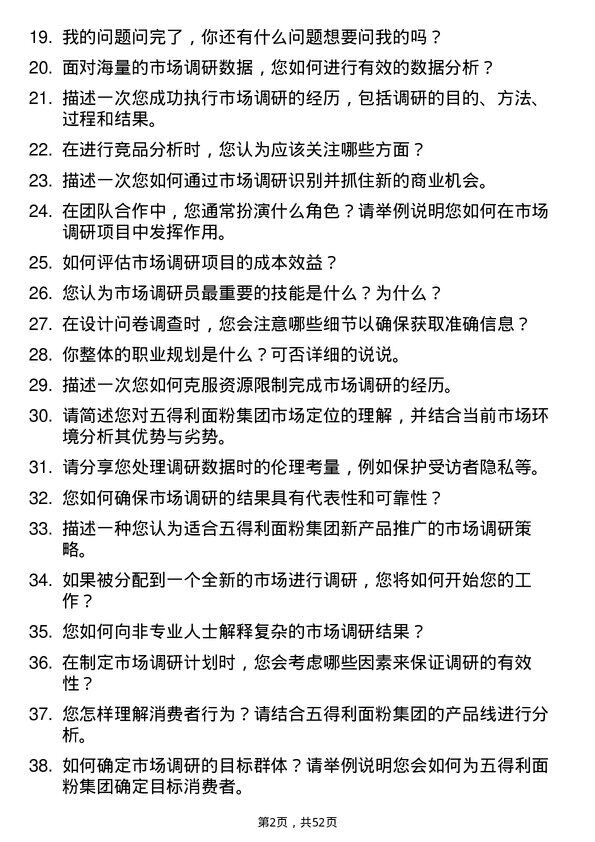 19. 我的问题问完了，你还有什么问题想要问我的吗？

20. 面对海量的市场调研数据，您如何进行有效的数据分析？

21. 描述一次您成功执行市场调研的经历，包括调研的目的、方法、过程和结果。

22. 在进行竞品分析时，您认为应该关注哪些方面？

23. 描述一次您如何通过市场调研识别并抓住新的商业机会。

24. 在团队合作中，您通常扮演什么角色？请举例说明您如何在市场调研项目中发挥作用。

25. 如何评估市场调研项目的成本效益？

26. 您认为市场调研员最重要的技能是什么？为什么？

27. 在设计问卷调查时，您会注意哪些细节以确保获取准确信息？

28. 你整体的职业规划是什么？可否详细的说说。

29. 描述一次您如何克服资源限制完成市场调研的经历。

30. 请简述您对五得利面粉集团市场定位的理解，并结合当前市场环境分析其优势与劣势。

31. 请分享您处理调研数据时的伦理考量，例如保护受访者隐私等。

32. 您如何确保市场调研的结果具有代表性和可靠性？

33. 描述一种您认为适合五得利面粉集团新产品推广的市场调研策略。

34. 如果被分配到一个全新的市场进行调研，您将如何开始您的工作？

35. 您如何向非专业人士解释复杂的市场调研结果？

36. 在制定市场调研计划时，您会考虑哪些因素来保证调研的有效性？

37. 您怎样理解消费者行为？请结合五得利面粉集团的产品线进行分析。

38. 如何确定市场调研的目标群体？请举例说明您会如何为五得利面粉集团确定目标消费者。

第2页，共52页